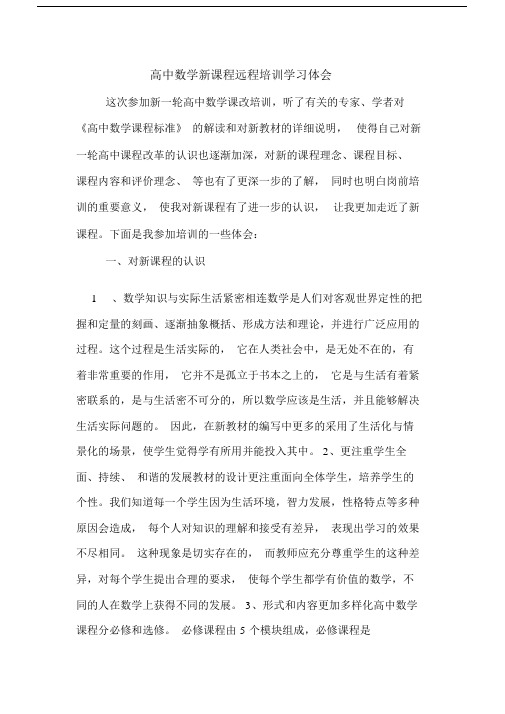 高中数学新课程远程培训学习体会

这次参加新一轮高中数学课改培训，听了有关的专家、学者对《高中数学课程标准》 的解读和对新教材的详细说明， 使得自己对新一轮高中课程改革的认识也逐渐加深，对新的课程理念、课程目标、课程内容和评价理念、 等也有了更深一步的了解， 同时也明白岗前培训的重要意义， 使我对新课程有了进一步的认识， 让我更加走近了新课程。下面是我参加培训的一些体会：

一、对新课程的认识

1 、数学知识与实际生活紧密相连数学是人们对客观世界定性的把握和定量的刻画、逐渐抽象概括、形成方法和理论，并进行广泛应用的过程。这个过程是生活实际的， 它在人类社会中，是无处不在的，有着非常重要的作用， 它并不是孤立于书本之上的， 它是与生活有着紧密联系的，是与生活密不可分的，所以数学应该是生活，并且能够解决生活实际问题的。 因此，在新教材的编写中更多的采用了生活化与情景化的场景，使学生觉得学有所用并能投入其中。 2、更注重学生全面、持续、 和谐的发展教材的设计更注重面向全体学生，培养学生的个性。我们知道每一个学生因为生活环境，智力发展，性格特点等多种原因会造成， 每个人对知识的理解和接受有差异， 表现出学习的效果不尽相同。 这种现象是切实存在的， 而教师应充分尊重学生的这种差异，对每个学生提出合理的要求， 使每个学生都学有价值的数学，不同的人在数学上获得不同的发展。 3、形式和内容更加多样化高中数学课程分必修和选修。 必修课程由 5 个模块组成，必修课程是